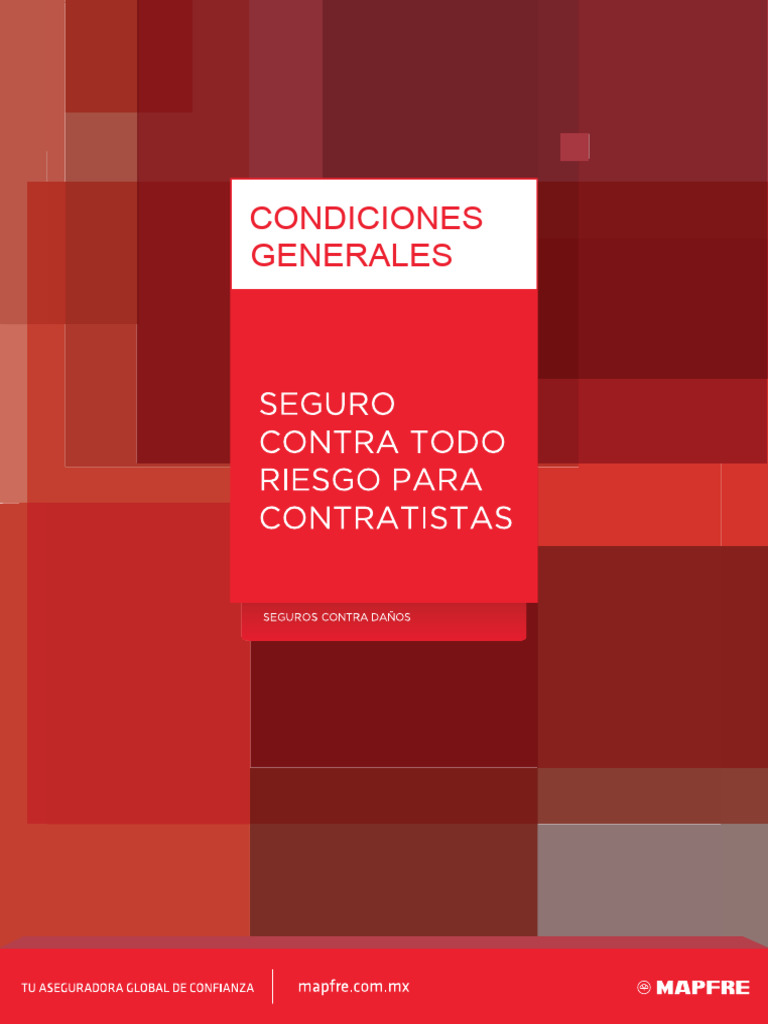 CONDICIONES GENERALES

SEGURO CONTRA TODO RIESGO PARA CONTRATISTAS

SEGUROS CONTRA DAÑOS

TU ASEGURADORA GLOBAL DE CONFIANZA

mapfre.com.mx

MAPFRE